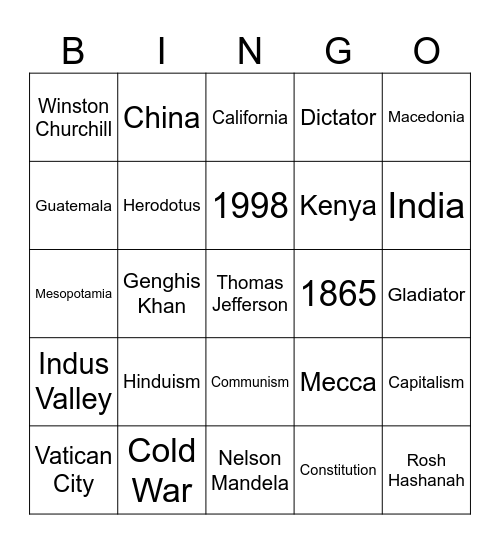 | B | I | N | G | O |
|---|---|---|---|---|
| Winston Churchill | China | California | Dictator | Macedonia |
| Guatemala | Herodotus | 1998 | Kenya | India |
| Mesopotamia | Genghis Khan | Thomas Jefferson | 1865 | Gladiator |
| Indus Valley | Hinduism | Communism | Mecca | Capitalism |
| Vatican City | Cold War | Nelson Mandela | Constitution | Rosh Hashanah |